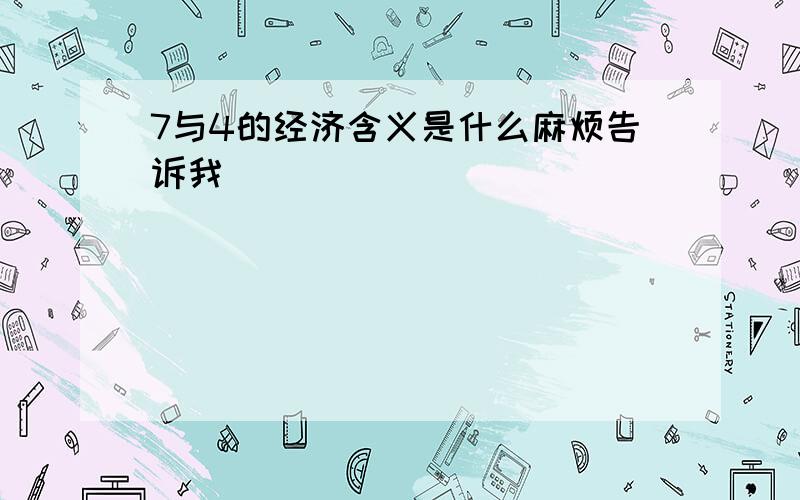 7与4的经济含义是什么麻烦告诉我

STATIONERY